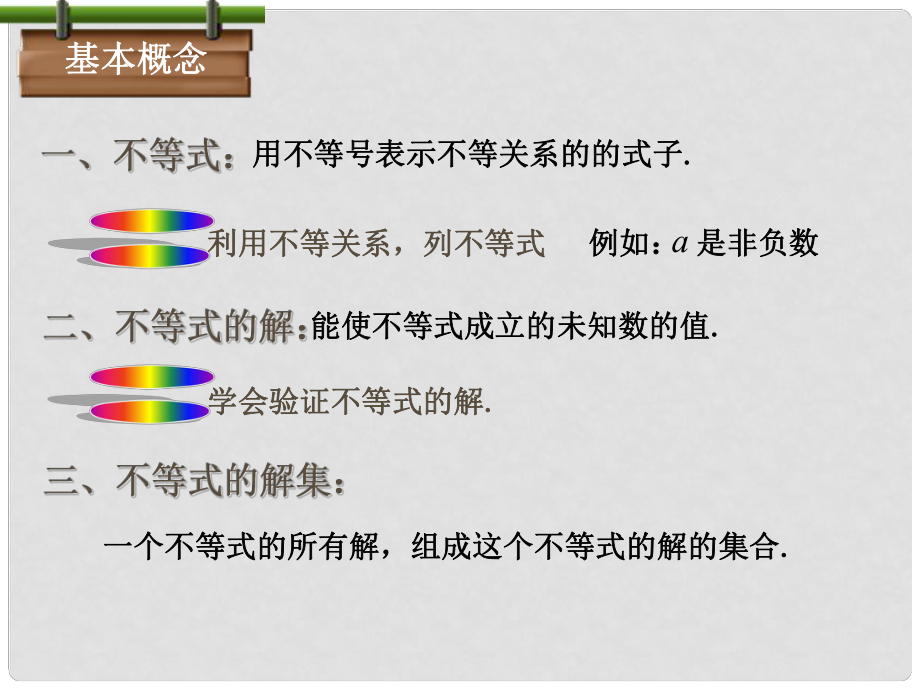 基本概念

一、不等式：用不等号表示不等关系的的式子.

利用不等关系，列不等式　例如：$a$ 是非负数

二、不等式的解：能使不等式成立的未知数的值.

学会验证不等式的解.

三、不等式的解集：

一个不等式的所有解，组成这个不等式的解的集合.